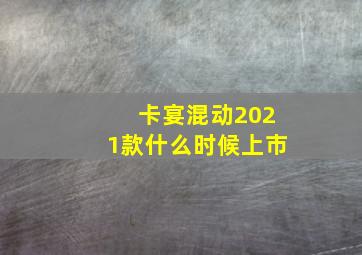 卡宴混动2021款什么时候上市